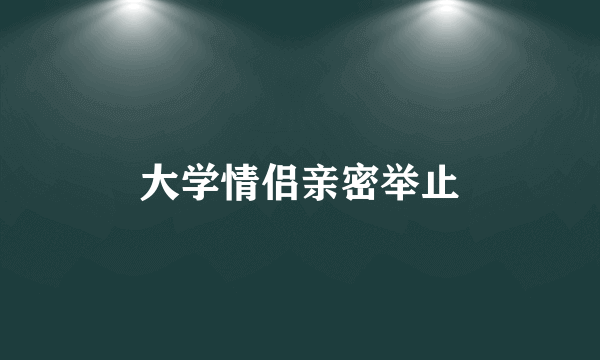 大学情侣亲密举止